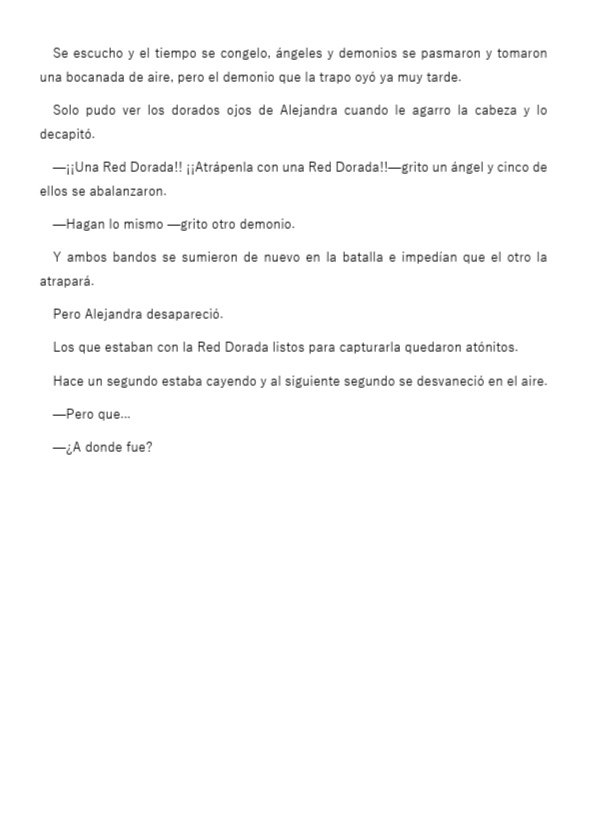 Se escucho y el tiempo se congelo, ángeles y demonios se pasmaron y tomaron una bocanada de aire, pero el demonio que la trapo oyó ya muy tarde.

Solo pudo ver los dorados ojos de Alejandra cuando le agarro la cabeza y lo decapitó.

—¡¡Una Red Dorada!! ¡¡Atrápenla con una Red Dorada!!—grito un ángel y cinco de ellos se abalanzaron.

—Hagan lo mismo —grito otro demonio.

Y ambos bandos se sumieron de nuevo en la batalla e impedían que el otro la atrapará.

Pero Alejandra desapareció.

Los que estaban con la Red Dorada listos para capturarla quedaron atónitos.

Hace un segundo estaba cayendo y al siguiente segundo se desvaneció en el aire.

—Pero que...

—¿A donde fue?